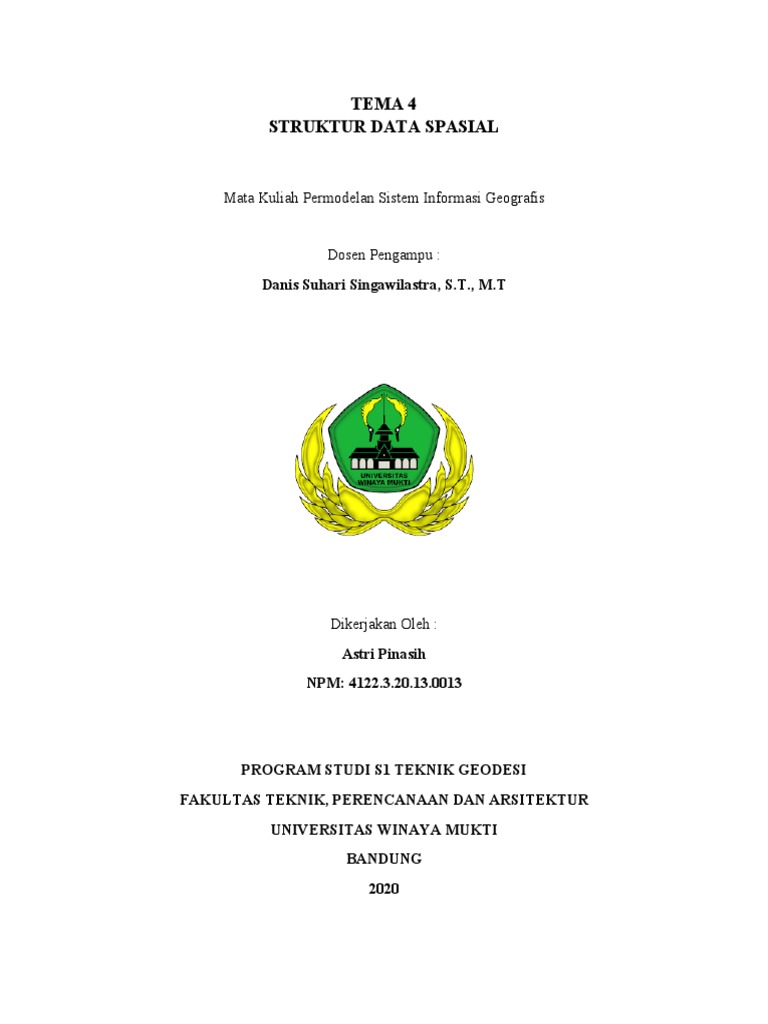 TEMA 4
STRUKTUR DATA SPASIAL

Mata Kuliah Permodelan Sistem Informasi Geografis

Dosen Pengampu :

Danis Suhari Singawilastra, S.T., M.T

UNIVERSITAS WINAYA MUKTI

Dikerjakan Oleh :

Astri Pinasih

NPM: 4122.3.20.13.0013

PROGRAM STUDI S1 TEKNIK GEODESI

FAKULTAS TEKNIK, PERENCANAAN DAN ARSITEKTUR

UNIVERSITAS WINAYA MUKTI

BANDUNG

2020